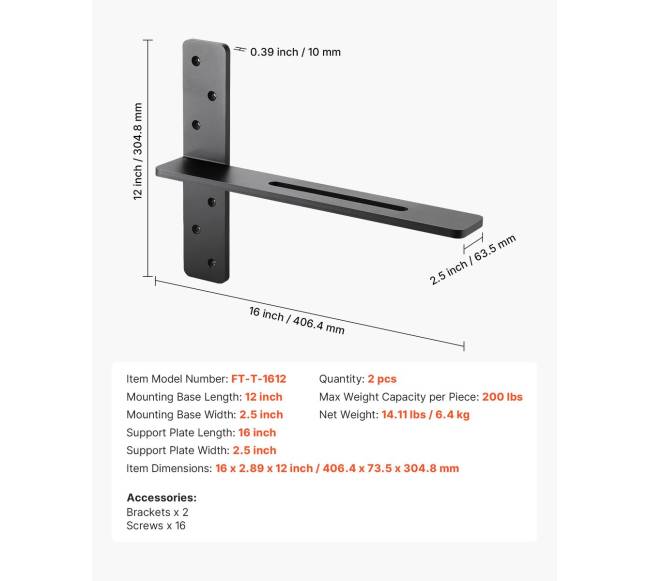 0.39 inch / 10 mm

12 inch / 304.8 mm

2.5 inch / 63.5 mm

16 inch / 406.4 mm

Item Model Number: FT-T-1612
Mounting Base Length: 12 inch
Mounting Base Width: 2.5 inch
Support Plate Length: 16 inch
Support Plate Width: 2.5 inch
Item Dimensions: 16 x 2.89 x 12 inch / 406.4 x 73.5 x 304.8 mm

Quantity: 2 pcs
Max Weight Capacity per Piece: 200 lbs
Net Weight: 14.11 lbs / 6.4 kg

Accessories:
Brackets x 2
Screws x 16